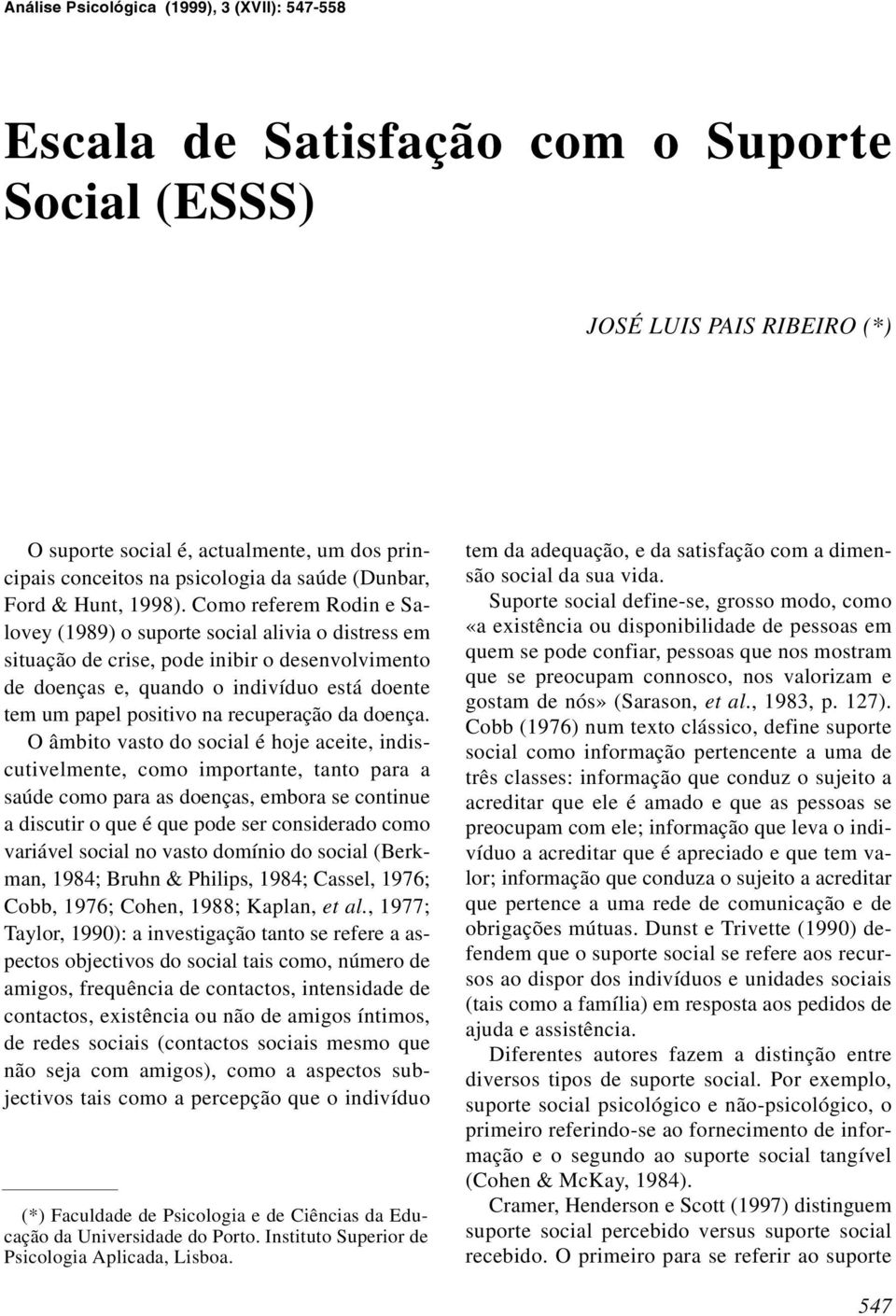 Análise Psicológica (1999), 3 (XVII): 547-558

Escala de Satisfação com o Suporte Social (ESSS)

JOSÉ LUIS PAIS RIBEIRO (*)

O suporte social é, actualmente, um dos principais conceitos na psicologia da saúde (Dunbar, Ford & Hunt, 1998). Como referem Rodin e Salovey (1989) o suporte social alivia o distress em situação de crise, pode inibir o desenvolvimento de doenças e, quando o indivíduo está doente tem um papel positivo na recuperação da doença.

O âmbito vasto do social é hoje aceite, indiscutivelmente, como importante, tanto para a saúde como para as doenças, embora se continue a discutir o que é que pode ser considerado como variável social no vasto domínio do social (Berkman, 1984; Bruhn & Philips, 1984; Cassel, 1976; Cobb, 1976; Cohen, 1988; Kaplan, et al., 1977; Taylor, 1990): a investigação tanto se refere a aspectos objectivos do social tais como, número de amigos, frequência de contactos, intensidade de contactos, existência ou não de amigos íntimos, de redes sociais (contactos sociais mesmo que não seja com amigos), como a aspectos subjectivos tais como a percepção que o indivíduo

(*) Faculdade de Psicologia e de Ciências da Educação da Universidade do Porto. Instituto Superior de Psicologia Aplicada, Lisboa.

tem da adequação, e da satisfação com a dimensão social da sua vida.

Suporte social define-se, grosso modo, como «a existência ou disponibilidade de pessoas em quem se pode confiar, pessoas que nos mostram que se preocupam connosco, nos valorizam e gostam de nós» (Sarason, et al., 1983, p. 127). Cobb (1976) num texto clássico, define suporte social como informação pertencente a uma de três classes: informação que conduz o sujeito a acreditar que ele é amado e que as pessoas se preocupam com ele; informação que leva o indivíduo a acreditar que é apreciado e que tem valor; informação que conduza o sujeito a acreditar que pertence a uma rede de comunicação e de obrigações mútuas. Dunst e Trivette (1990) defendem que o suporte social se refere aos recursos ao dispor dos indivíduos e unidades sociais (tais como a família) em resposta aos pedidos de ajuda e assistência.

Diferentes autores fazem a distinção entre diversos tipos de suporte social. Por exemplo, suporte social psicológico e não-psicológico, o primeiro referindo-se ao fornecimento de informação e o segundo ao suporte social tangível (Cohen & McKay, 1984).

Cramer, Henderson e Scott (1997) distinguem suporte social percebido versus suporte social recebido. O primeiro para se referir ao suporte

547